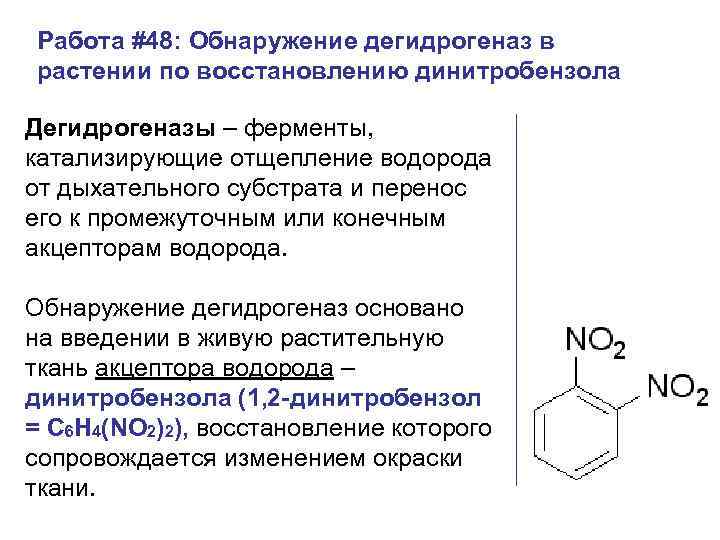 Работа #48: Обнаружение дегидрогеназ в растении по восстановлению динитробензола

Дегидрогеназы – ферменты, катализирующие отщепление водорода от дыхательного субстрата и перенос его к промежуточным или конечным акцепторам водорода.

Обнаружение дегидрогеназ основано на введении в живую растительную ткань акцептора водорода – динитробензола (1,2-динитробензол = $C_6H_4(NO_2)_2$), восстановление которого сопровождается изменением окраски ткани.

$NO_2$
$NO_2$